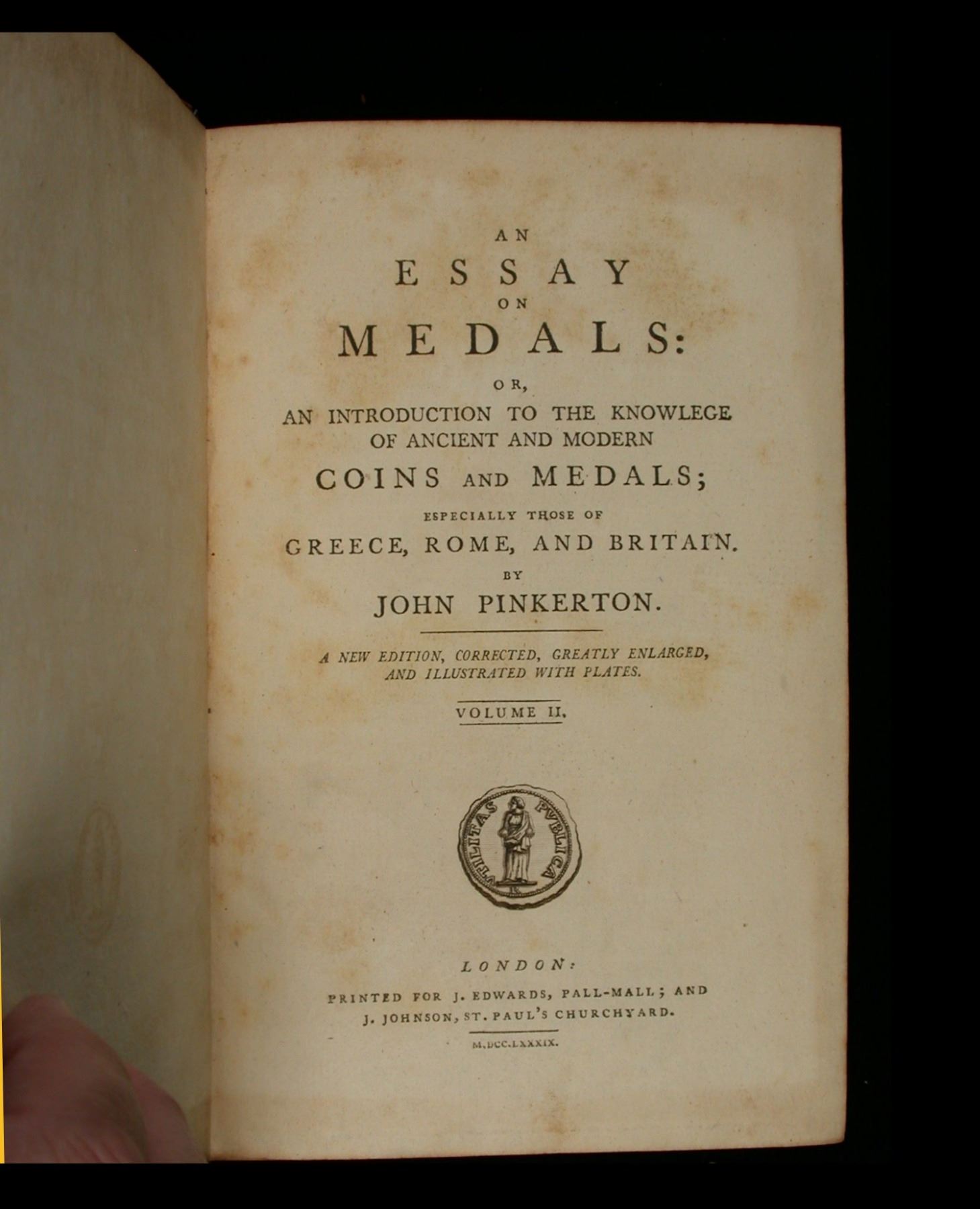 AN

ESSAY

ON

MEDALS:

OR,

AN INTRODUCTION TO THE KNOWLEGE OF ANCIENT AND MODERN

COINS AND MEDALS;

ESPECIALLY THOSE OF

GREECE, ROME, AND BRITAIN.

BY

JOHN PINKERTON.

A NEW EDITION, CORRECTED, GREATLY ENLARGED, AND ILLUSTRATED WITH PLATES.

VOLUME II.

VTILITAS PVBLICA

LONDON:

PRINTED FOR J. EDWARDS, PALL-MALL; AND J. JOHNSON, ST. PAUL'S CHURCHYARD.

M.DCC.LXXXIX.